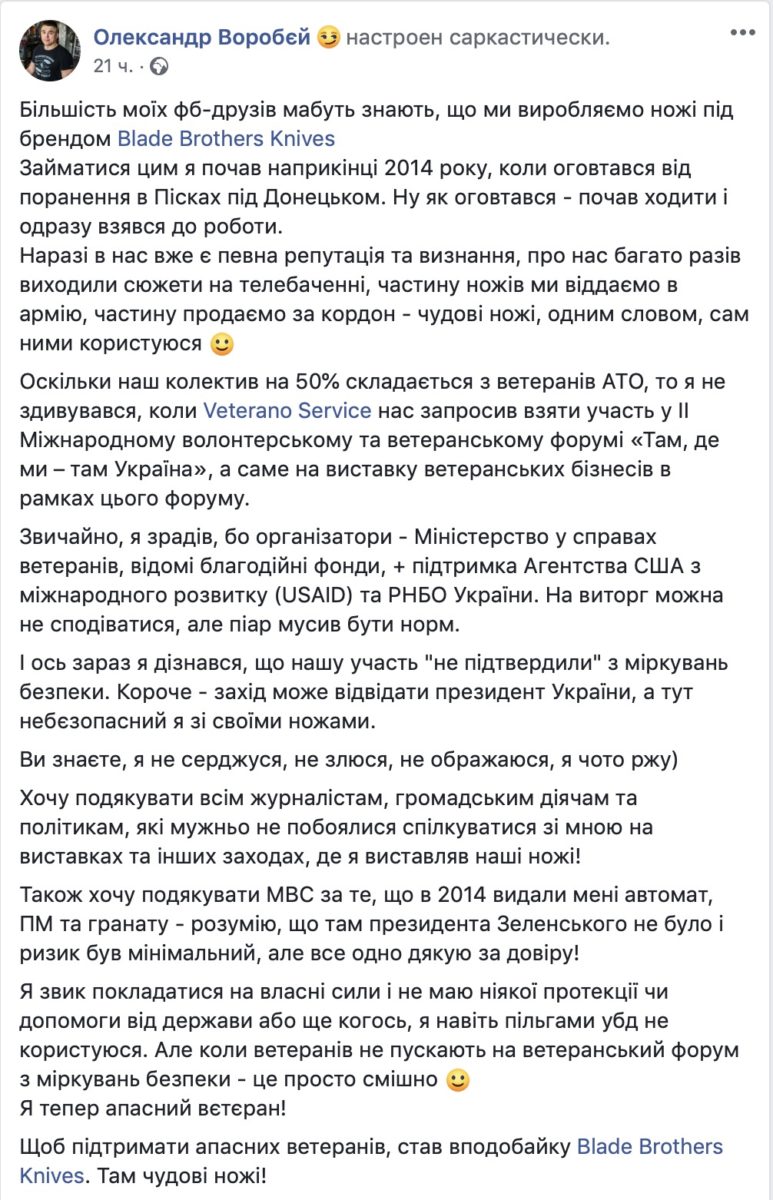 Олександр Воробей 😏 настроен саркастически.
21 ч. ·

Більшість моїх фб-друзів мабуть знають, що ми виробляємо ножі під брендом Blade Brothers Knives
Займатися цим я почав наприкінці 2014 року, коли оговтався від поранення в Пісках під Донецьком. Ну як оговтався - почав ходити і одразу взявся до роботи.
Наразі в нас вже є певна репутація та визнання, про нас багато разів виходили сюжети на телебаченні, частину ножів ми віддаємо в армію, частину продаємо за кордон - чудові ножі, одним словом, сам ними користуюся 🙂

Оскільки наш колектив на 50% складається з ветеранів АТО, то я не здивувався, коли Veterano Service нас запросив взяти участь у ІІ Міжнародному волонтерському та ветеранському форумі «Там, де ми – там Україна», а саме на виставку ветеранських бізнесів в рамках цього форуму.

Звичайно, я зрадів, бо організатори - Міністерство у справах ветеранів, відомі благодійні фонди, + підтримка Агентства США з міжнародного розвитку (USAID) та РНБО України. На виторг можна не сподіватися, але піар мусив бути норм.

І ось зараз я дізнався, що нашу участь "не підтвердили" з міркувань безпеки. Короче - захід може відвідати президент України, а тут небєзопасний я зі своїми ножами.

Ви знаєте, я не серджуся, не злюся, не ображаюся, я чото ржу)

Хочу подякувати всім журналістам, громадським діячам та політикам, які мужньо не побоялися спілкуватися зі мною на виставках та інших заходах, де я виставляв наші ножі!

Також хочу подякувати МВС за те, що в 2014 видали мені автомат, ПМ та гранату - розумію, що там президента Зеленського не було і ризик був мінімальний, але все одно дякую за довіру!

Я звик покладатися на власні сили і не маю ніякої протекції чи допомоги від держави або ще когось, я навіть пільгами убд не користуюся. Але коли ветеранів не пускають на ветеранський форум з міркувань безпеки - це просто смішно 🙂
Я тепер апасний вєтєран!

Щоб підтримати апасних ветеранів, став вподобайку Blade Brothers Knives. Там чудові ножі!